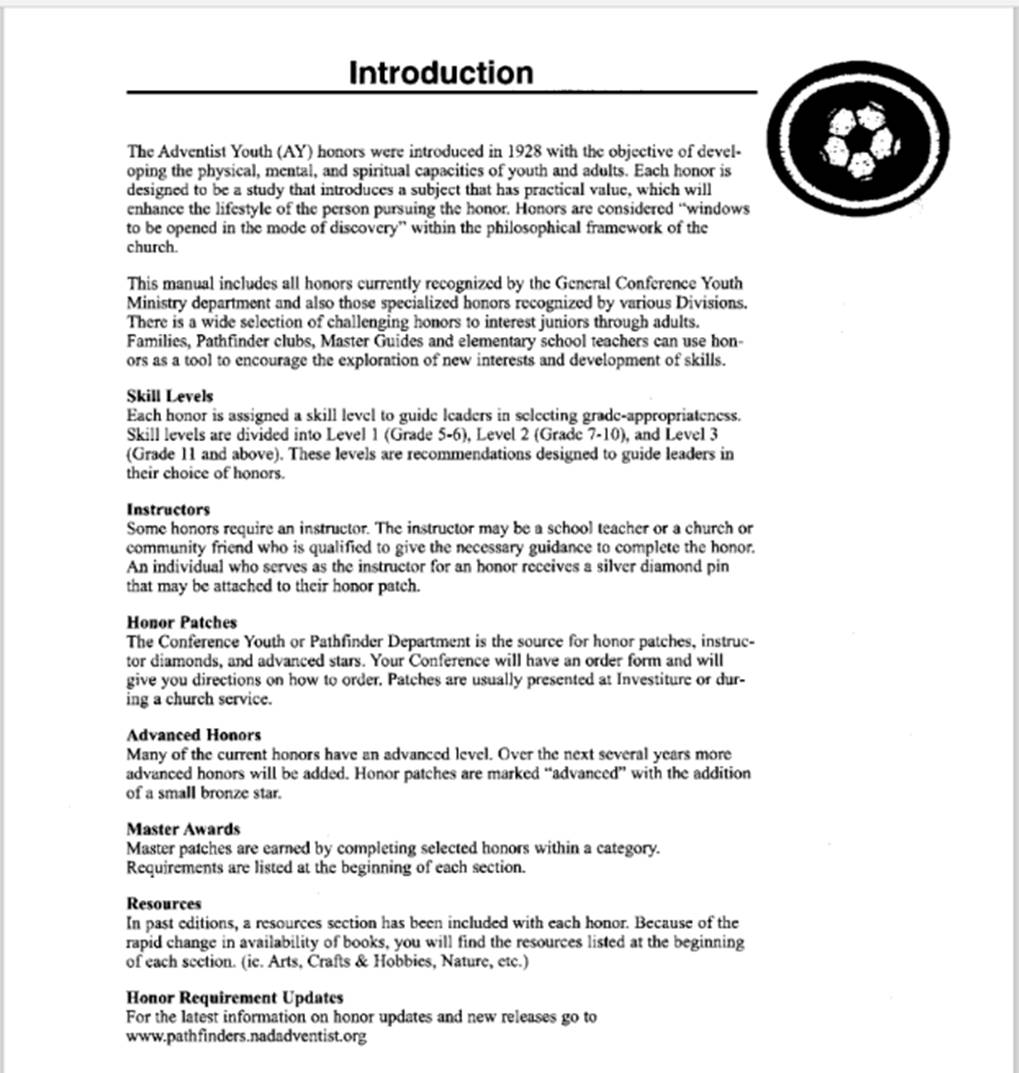 Introduction

The Adventist Youth (AY) honors were introduced in 1928 with the objective of developing the physical, mental, and spiritual capacities of youth and adults. Each honor is designed to be a study that introduces a subject that has practical value, which will enhance the lifestyle of the person pursuing the honor. Honors are considered "windows to be opened in the mode of discovery" within the philosophical framework of the church.

This manual includes all honors currently recognized by the General Conference Youth Ministry department and also those specialized honors recognized by various Divisions. There is a wide selection of challenging honors to interest juniors through adults. Families, Pathfinder clubs, Master Guides and elementary school teachers can use honors as a tool to encourage the exploration of new interests and development of skills.

Skill Levels
Each honor is assigned a skill level to guide leaders in selecting grade-appropriateness. Skill levels are divided into Level 1 (Grade 5-6), Level 2 (Grade 7-10), and Level 3 (Grade 11 and above). These levels are recommendations designed to guide leaders in their choice of honors.

Instructors
Some honors require an instructor. The instructor may be a school teacher or a church or community friend who is qualified to give the necessary guidance to complete the honor. An individual who serves as the instructor for an honor receives a silver diamond pin that may be attached to their honor patch.

Honor Patches
The Conference Youth or Pathfinder Department is the source for honor patches, instructor diamonds, and advanced stars. Your Conference will have an order form and will give you directions on how to order. Patches are usually presented at Investiture or during a church service.

Advanced Honors
Many of the current honors have an advanced level. Over the next several years more advanced honors will be added. Honor patches are marked "advanced" with the addition of a small bronze star.

Master Awards
Master patches are earned by completing selected honors within a category. Requirements are listed at the beginning of each section.

Resources
In past editions, a resources section has been included with each honor. Because of the rapid change in availability of books, you will find the resources listed at the beginning of each section. (ie. Arts, Crafts & Hobbies, Nature, etc.)

Honor Requirement Updates
For the latest information on honor updates and new releases go to www.pathfinders.nadadventist.org